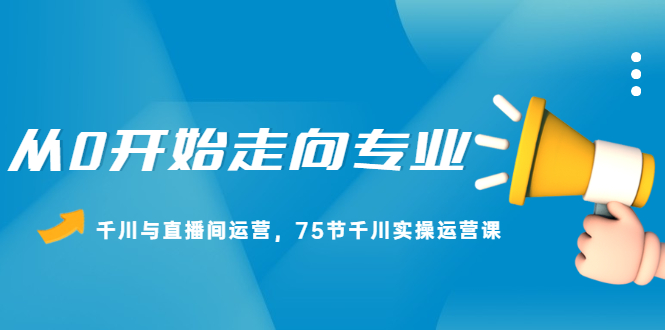 从0开始走向专业

千川与直播间运营，75节千川实操运营课